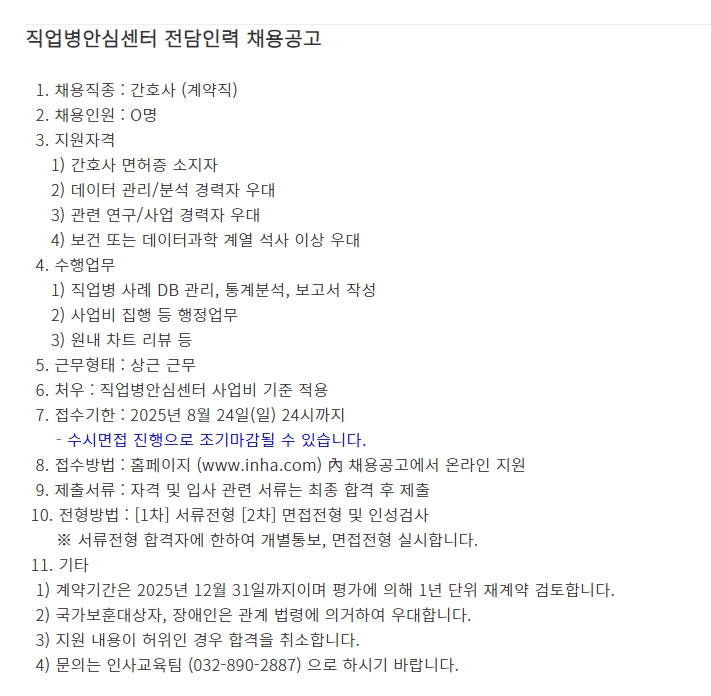 직업병안심센터 전담인력 채용공고

1. 채용직종 : 간호사 (계약직)
2. 채용인원 : O명
3. 지원자격
1) 간호사 면허증 소지자
2) 데이터 관리/분석 경력자 우대
3) 관련 연구/사업 경력자 우대
4) 보건 또는 데이터과학 계열 석사 이상 우대
4. 수행업무
1) 직업병 사례 DB 관리, 통계분석, 보고서 작성
2) 사업비 집행 등 행정업무
3) 원내 차트 리뷰 등
5. 근무형태 : 상근 근무
6. 처우 : 직업병안심센터 사업비 기준 적용
7. 접수기한 : 2025년 8월 24일(일) 24시까지
- 수시면접 진행으로 조기마감될 수 있습니다.
8. 접수방법 : 홈페이지 (www.inha.com) 內 채용공고에서 온라인 지원
9. 제출서류 : 자격 및 입사 관련 서류는 최종 합격 후 제출
10. 전형방법 : [1차] 서류전형 [2차] 면접전형 및 인성검사
※ 서류전형 합격자에 한하여 개별통보, 면접전형 실시합니다.
11. 기타
1) 계약기간은 2025년 12월 31일까지이며 평가에 의해 1년 단위 재계약 검토합니다.
2) 국가보훈대상자, 장애인은 관계 법령에 의거하여 우대합니다.
3) 지원 내용이 허위인 경우 합격을 취소합니다.
4) 문의는 인사교육팀 (032-890-2887) 으로 하시기 바랍니다.